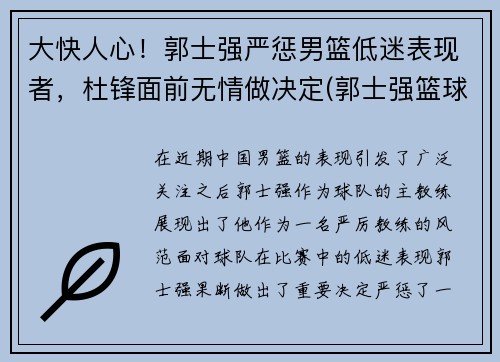 大快人心！郭士强严惩男篮低迷表现者，杜锋面前无情做决定(郭士强篮球

在近期中国男篮的表现引发了广泛关注之后郭士强作为球队的主教练展现出了他作为一名严厉教练的风范面对球队在比赛中的低迷表现郭士强果断做出了重要决定严惩了一